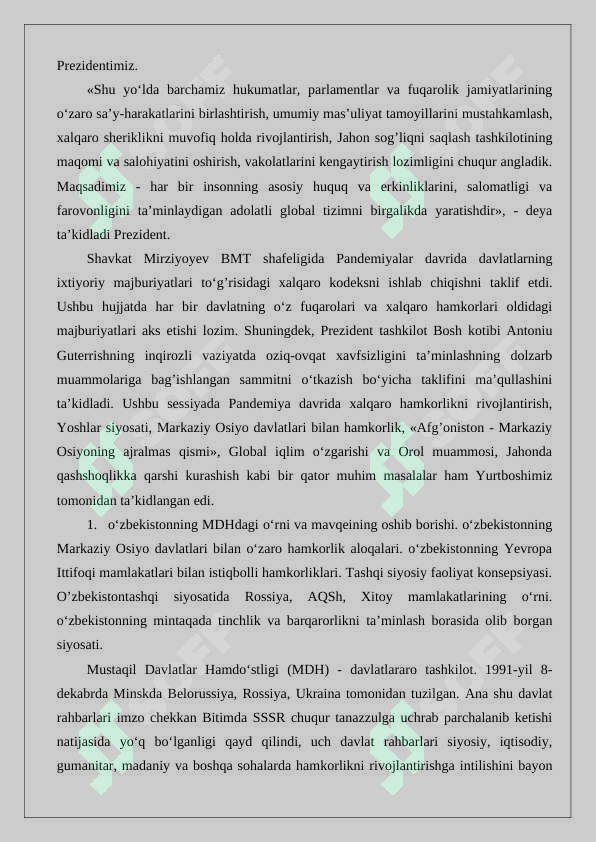 Prezidentimiz.

«Shu yo‘lda barchamiz hukumatlar, parlamentlar va fuqarolik jamiyatlarining o‘zaro sa’y-harakatlarini birlashtirish, umumiy mas’uliyat tamoyillarini mustahkamlash, xalqaro sheriklikni muvofiq holda rivojlantirish, Jahon sog’liqni saqlash tashkilotining maqomi va salohiyatini oshirish, vakolatlarini kengaytirish lozimligini chuqur angladik. Maqsadimiz - har bir insonning asosiy huquq va erkinliklarini, salomatligi va farovonligini ta’minlaydigan adolatli global tizimni birgalikda yaratishdir», - deya ta’kidladi Prezident.

Shavkat Mirziyoyev BMT shafeligida Pandemiyalar davrida davlatlarning ixtiyoriy majburiyatlari to‘g’risidagi xalqaro kodeksni ishlab chiqishni taklif etdi. Ushbu hujjatda har bir davlatning o‘z fuqarolari va xalqaro hamkorlari oldidagi majburiyatlari aks etishi lozim. Shuningdek, Prezident tashkilot Bosh kotibi Antoniu Guterrishning inqirozli vaziyatda oziq-ovqat xavfsizligini ta’minlashning dolzarb muammolariga bag’ishlangan sammitni o‘tkazish bo‘yicha taklifini ma’qullashini ta’kidladi. Ushbu sessiyada Pandemiya davrida xalqaro hamkorlikni rivojlantirish, Yoshlar siyosati, Markaziy Osiyo davlatlari bilan hamkorlik, «Afg’oniston - Markaziy Osiyoning ajralmas qismi», Global iqlim o‘zgarishi va Orol muammosi, Jahonda qashshoqlikka qarshi kurashish kabi bir qator muhim masalalar ham Yurtboshimiz tomonidan ta’kidlangan edi.

1. o‘zbekistonning MDHdagi o‘rni va mavqeining oshib borishi. o‘zbekistonning Markaziy Osiyo davlatlari bilan o‘zaro hamkorlik aloqalari. o‘zbekistonning Yevropa Ittifoqi mamlakatlari bilan istiqbolli hamkorliklari. Tashqi siyosiy faoliyat konsepsiyasi. O’zbekistontashqi siyosatida Rossiya, AQSh, Xitoy mamlakatlarining o‘rni. o‘zbekistonning mintaqada tinchlik va barqarorlikni ta’minlash borasida olib borgan siyosati.

Mustaqil Davlatlar Hamdo‘stligi (MDH) - davlatlararo tashkilot. 1991-yil 8-dekabrda Minskda Belorussiya, Rossiya, Ukraina tomonidan tuzilgan. Ana shu davlat rahbarlari imzo chekkan Bitimda SSSR chuqur tanazzulga uchrab parchalanib ketishi natijasida yo‘q bo‘lganligi qayd qilindi, uch davlat rahbarlari siyosiy, iqtisodiy, gumanitar, madaniy va boshqa sohalarda hamkorlikni rivojlantirishga intilishini bayon